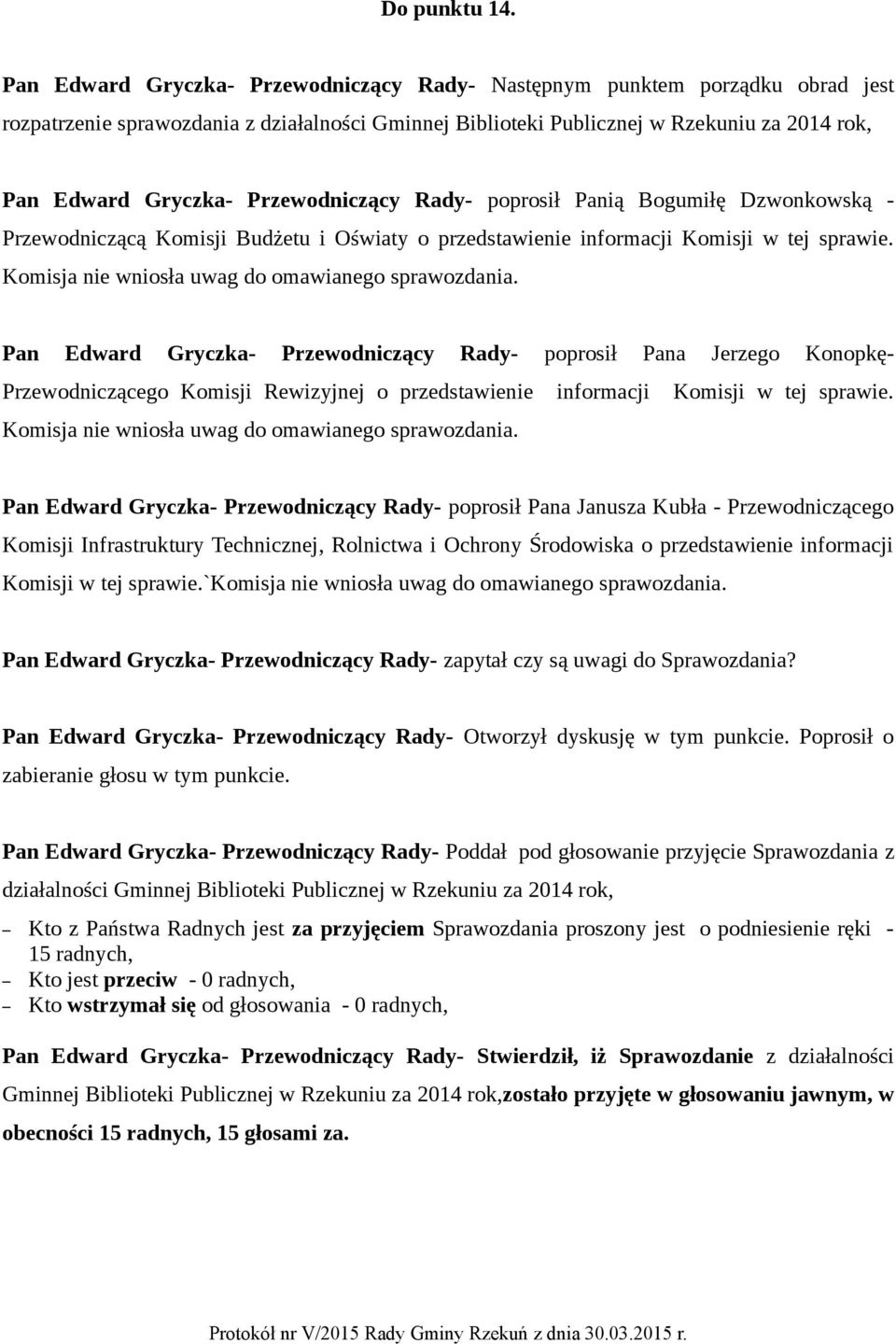 Do punktu 14.

Pan Edward Gryczka- Przewodniczący Rady- Następnym punktem porządku obrad jest rozpatrzenie sprawozdania z działalności Gminnej Biblioteki Publicznej w Rzekuniu za 2014 rok,

Pan Edward Gryczka- Przewodniczący Rady- poprosił Panią Bogumiłę Dzwonkowską - Przewodniczącą Komisji Budżetu i Oświaty o przedstawienie informacji Komisji w tej sprawie. Komisja nie wniosła uwag do omawianego sprawozdania.

Pan Edward Gryczka- Przewodniczący Rady- poprosił Pana Jerzego Konopkę- Przewodniczącego Komisji Rewizyjnej o przedstawienie informacji Komisji w tej sprawie. Komisja nie wniosła uwag do omawianego sprawozdania.

Pan Edward Gryczka- Przewodniczący Rady- poprosił Pana Janusza Kubła - Przewodniczącego Komisji Infrastruktury Technicznej, Rolnictwa i Ochrony Środowiska o przedstawienie informacji Komisji w tej sprawie.`Komisja nie wniosła uwag do omawianego sprawozdania.

Pan Edward Gryczka- Przewodniczący Rady- zapytał czy są uwagi do Sprawozdania?

Pan Edward Gryczka- Przewodniczący Rady- Otworzył dyskusję w tym punkcie. Poprosił o zabieranie głosu w tym punkcie.

Pan Edward Gryczka- Przewodniczący Rady- Poddał pod głosowanie przyjęcie Sprawozdania z działalności Gminnej Biblioteki Publicznej w Rzekuniu za 2014 rok,

– Kto z Państwa Radnych jest za przyjęciem Sprawozdania proszony jest o podniesienie ręki - 15 radnych,
– Kto jest przeciw - 0 radnych,
– Kto wstrzymał się od głosowania - 0 radnych,

Pan Edward Gryczka- Przewodniczący Rady- Stwierdził, iż Sprawozdanie z działalności Gminnej Biblioteki Publicznej w Rzekuniu za 2014 rok,zostało przyjęte w głosowaniu jawnym, w obecności 15 radnych, 15 głosami za.

Protokół nr V/2015 Rady Gminy Rzekuń z dnia 30.03.2015 r.